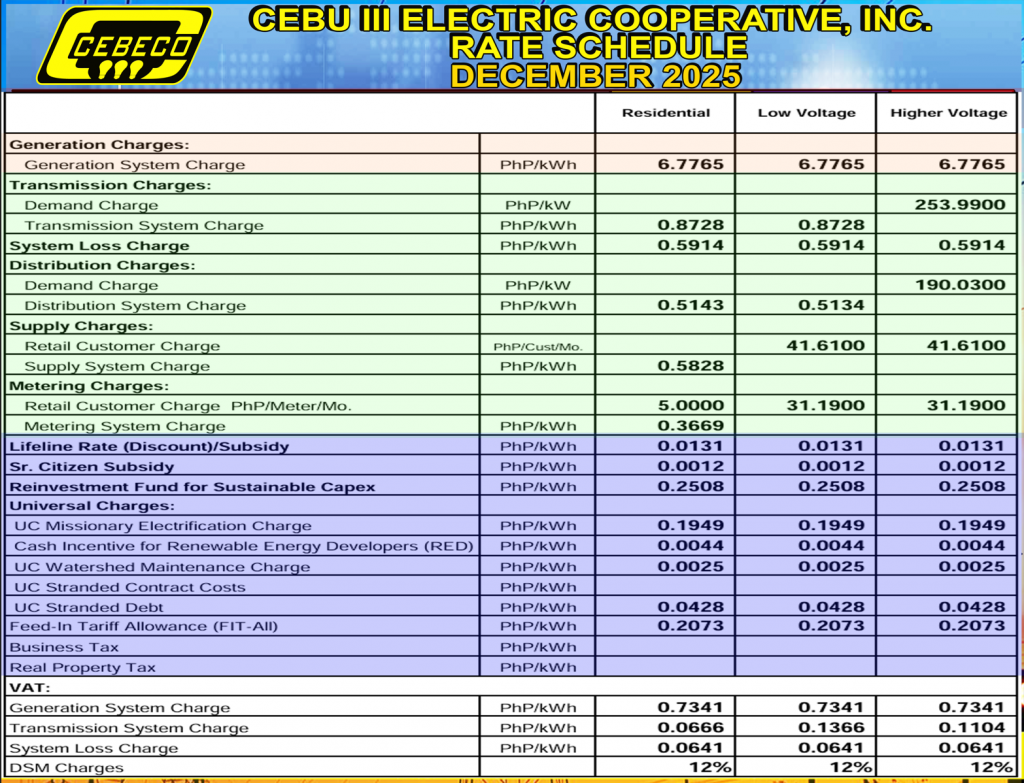 CEBECO

CEBU III ELECTRIC COOPERATIVE, INC.
RATE SCHEDULE
DECEMBER 2025

| | | Residential | Low Voltage | Higher Voltage |
|---|---|---|---|---|
| Generation Charges: | | | | |
| Generation System Charge | PhP/kWh | 6.7765 | 6.7765 | 6.7765 |
| Transmission Charges: | | | | |
| Demand Charge | PhP/kW | | | 253.9900 |
| Transmission System Charge | PhP/kWh | 0.8728 | 0.8728 | |
| System Loss Charge | PhP/kWh | 0.5914 | 0.5914 | 0.5914 |
| Distribution Charges: | | | | |
| Demand Charge | PhP/kW | | | 190.0300 |
| Distribution System Charge | PhP/kWh | 0.5143 | 0.5134 | |
| Supply Charges: | | | | |
| Retail Customer Charge | PhP/Cust/Mo. | | 41.6100 | 41.6100 |
| Supply System Charge | PhP/kWh | 0.5828 | | |
| Metering Charges: | | | | |
| Retail Customer Charge PhP/Meter/Mo. | | 5.0000 | 31.1900 | 31.1900 |
| Metering System Charge | PhP/kWh | 0.3669 | | |
| Lifeline Rate (Discount)/Subsidy | PhP/kWh | 0.0131 | 0.0131 | 0.0131 |
| Sr. Citizen Subsidy | PhP/kWh | 0.0012 | 0.0012 | 0.0012 |
| Reinvestment Fund for Sustainable Capex | PhP/kWh | 0.2508 | 0.2508 | 0.2508 |
| Universal Charges: | | | | |
| UC Missionary Electrification Charge | PhP/kWh | 0.1949 | 0.1949 | 0.1949 |
| Cash Incentive for Renewable Energy Developers (RED) | PhP/kWh | 0.0044 | 0.0044 | 0.0044 |
| UC Watershed Maintenance Charge | PhP/kWh | 0.0025 | 0.0025 | 0.0025 |
| UC Stranded Contract Costs | PhP/kWh | | | |
| UC Stranded Debt | PhP/kWh | 0.0428 | 0.0428 | 0.0428 |
| Feed-In Tariff Allowance (FIT-All) | PhP/kWh | 0.2073 | 0.2073 | 0.2073 |
| Business Tax | PhP/kWh | | | |
| Real Property Tax | PhP/kWh | | | |
| VAT: | | | | |
| Generation System Charge | PhP/kWh | 0.7341 | 0.7341 | 0.7341 |
| Transmission System Charge | PhP/kWh | 0.0666 | 0.1366 | 0.1104 |
| System Loss Charge | PhP/kWh | 0.0641 | 0.0641 | 0.0641 |
| DSM Charges | | 12% | 12% | 12% |